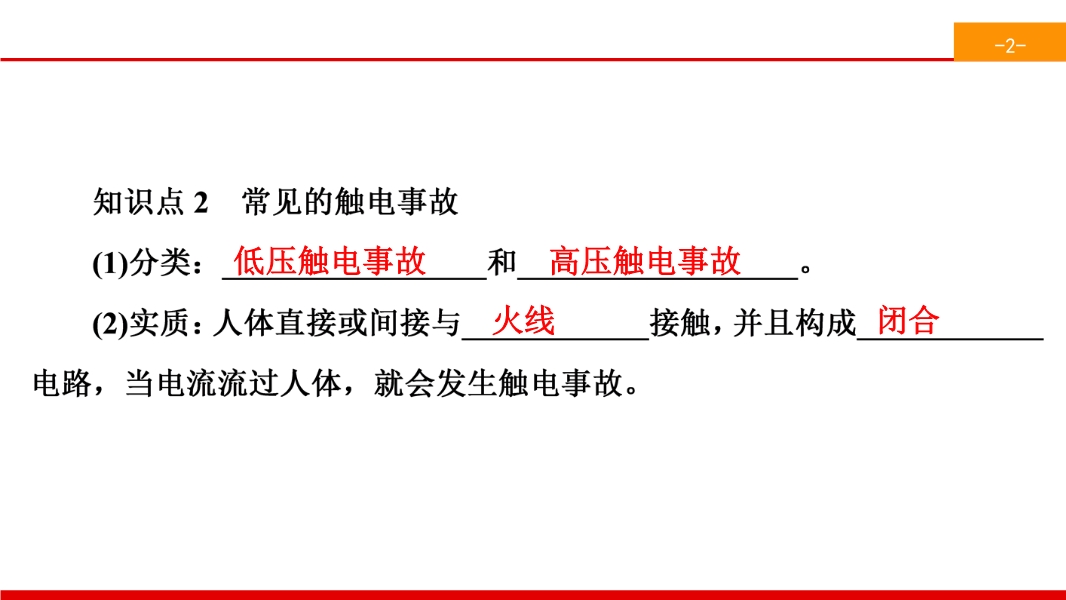 -2-

知识点2 常见的触电事故

(1)分类：低压触电事故和高压触电事故。

(2)实质：人体直接或间接与火线接触，并且构成闭合电路，当电流流过人体，就会发生触电事故。